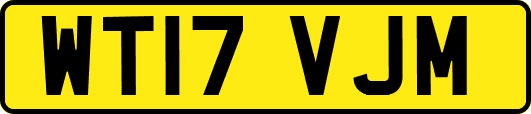 WT17 VJM